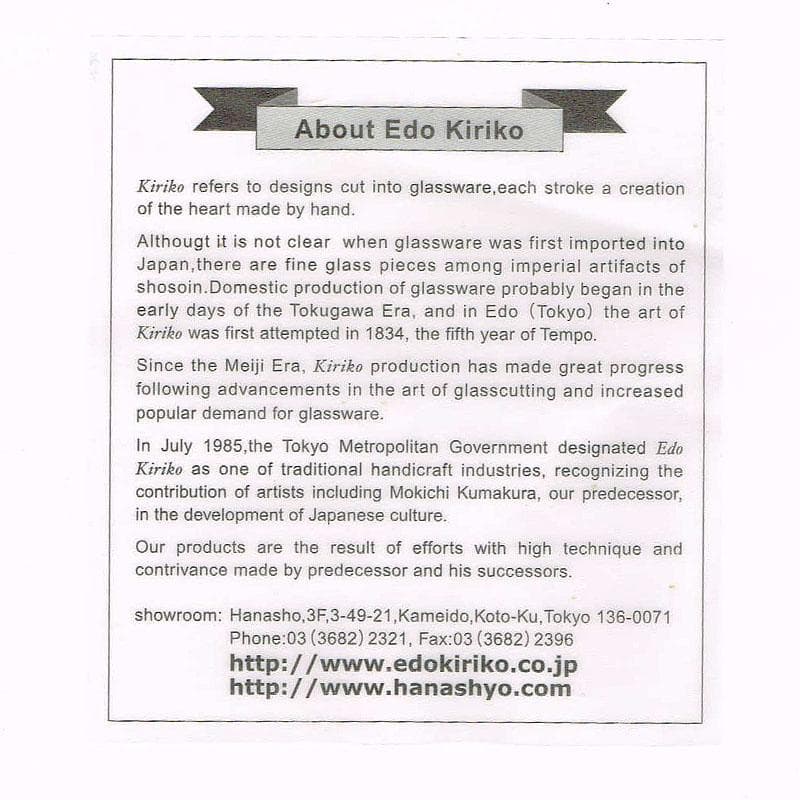 About Edo Kiriko

Kiriko refers to designs cut into glassware,each stroke a creation of the heart made by hand.

Althougt it is not clear when glassware was first imported into Japan,there are fine glass pieces among imperial artifacts of shosoin.Domestic production of glassware probably began in the early days of the Tokugawa Era, and in Edo (Tokyo) the art of Kiriko was first attempted in 1834, the fifth year of Tempo.

Since the Meiji Era, Kiriko production has made great progress following advancements in the art of glasscutting and increased popular demand for glassware.

In July 1985,the Tokyo Metropolitan Government designated Edo Kiriko as one of traditional handicraft industries, recognizing the contribution of artists including Mokichi Kumakura, our predecessor, in the development of Japanese culture.

Our products are the result of efforts with high technique and contrivance made by predecessor and his successors.

showroom: Hanasho,3F,3-49-21,Kameido,Koto-Ku,Tokyo 136-0071
Phone:03 (3682) 2321, Fax:03 (3682) 2396
http://www.edokiriko.co.jp
http://www.hanashyo.com